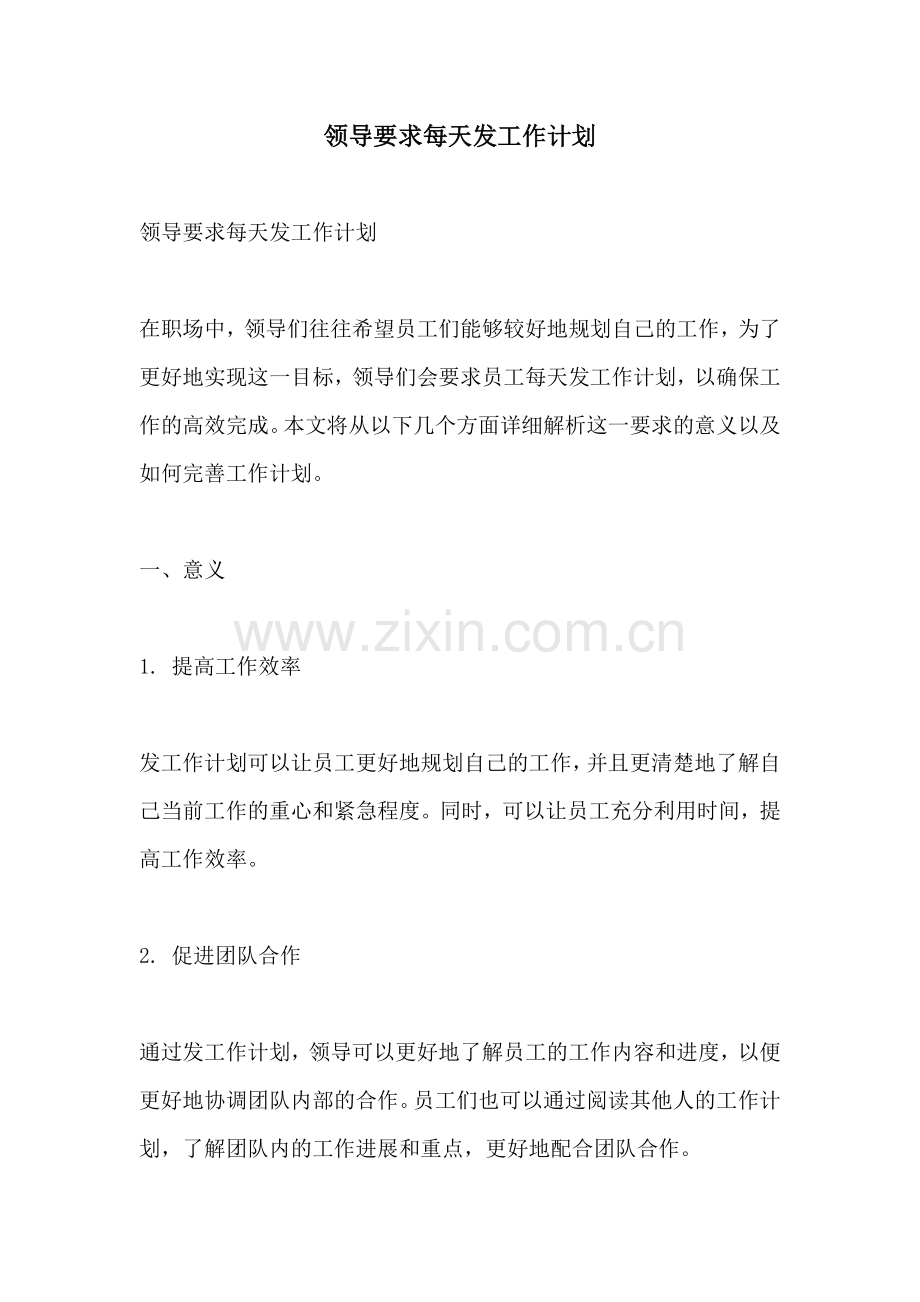 领导要求每天发工作计划

领导要求每天发工作计划

在职场中，领导们往往希望员工们能够较好地规划自己的工作，为了更好地实现这一目标，领导们会要求员工每天发工作计划，以确保工作的高效完成。本文将从以下几个方面详细解析这一要求的意义以及如何完善工作计划。

一、意义

www.zixin.com.cn

1. 提高工作效率

发工作计划可以让员工更好地规划自己的工作，并且更清楚地了解自己当前工作的重心和紧急程度。同时，可以让员工充分利用时间，提高工作效率。

2. 促进团队合作

通过发工作计划，领导可以更好地了解员工的工作内容和进度，以便更好地协调团队内部的合作。员工们也可以通过阅读其他人的工作计划，了解团队内的工作进展和重点，更好地配合团队合作。